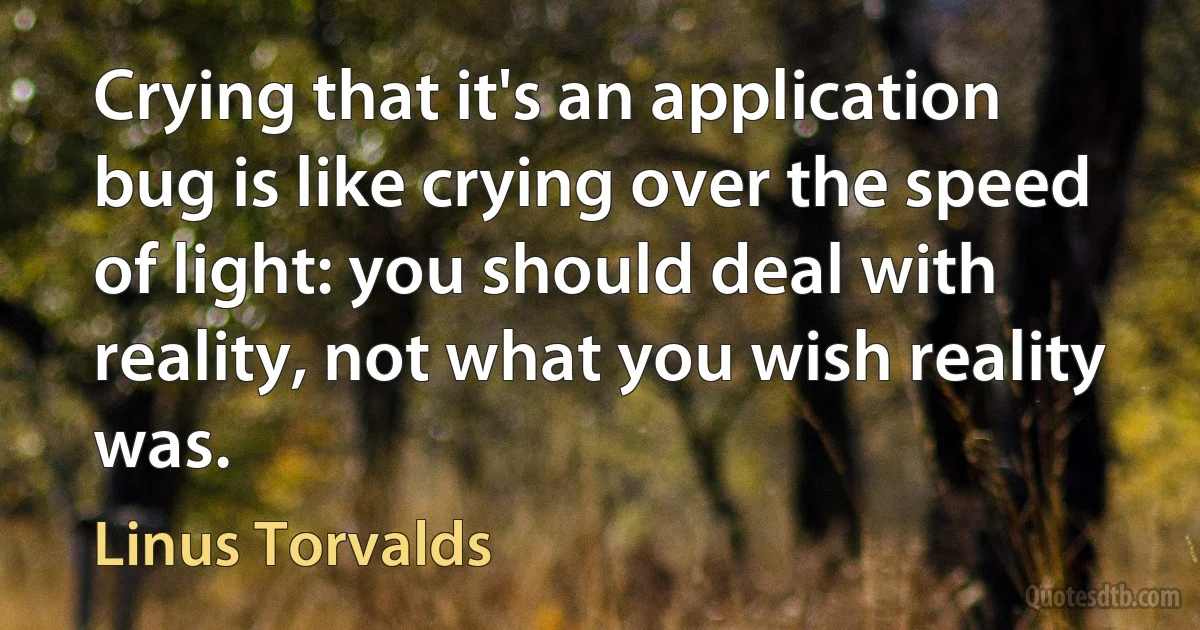 Crying that it's an application bug is like crying over the speed of light: you should deal with reality, not what you wish reality was.

Linus Torvalds

Quotesdtb.com